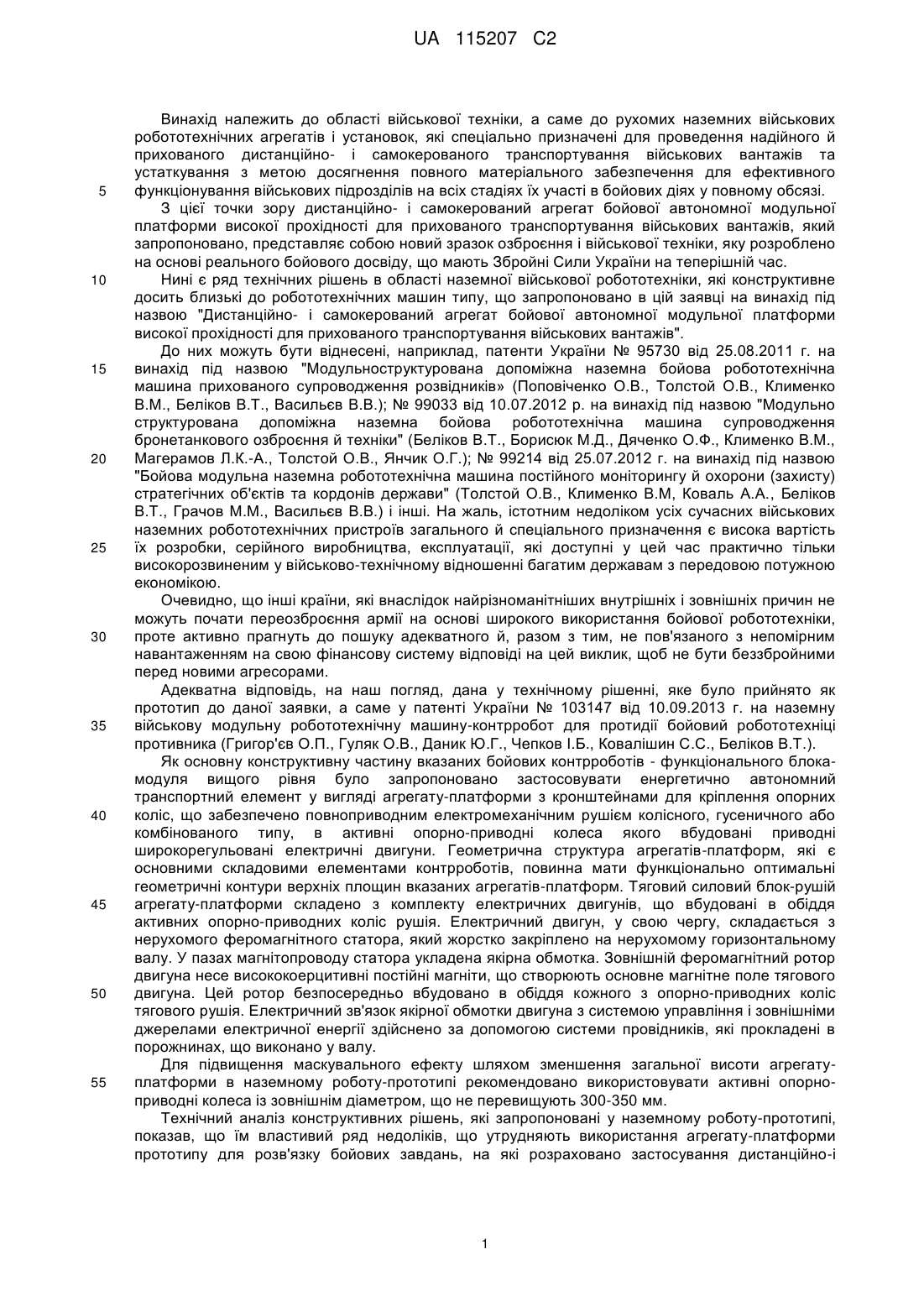 UA 115207 C2

Винахід належить до області військової техніки, а саме до рухомих наземних військових робототехнічних агрегатів і установок, які спеціально призначені для проведення надійного й прихованого дистанційно- і самокерованого транспортування військових вантажів та устаткування з метою досягнення повного матеріального забезпечення для ефективного функціонування військових підрозділів на всіх стадіях їх участі в бойових діях у повному обсязі.

5

З цієї точки зору дистанційно- і самокерований агрегат бойової автономної модульної платформи високої прохідності для прихованого транспортування військових вантажів, який запропоновано, представляє собою новий зразок озброєння і військової техніки, яку розроблено на основі реального бойового досвіду, що мають Збройні Сили України на теперішній час.

10

Нині є ряд технічних рішень в області наземної військової робототехніки, які конструктивне досить близькі до робототехнічних машин типу, що запропоновано в цій заявці на винахід під назвою "Дистанційно- і самокерований агрегат бойової автономної модульної платформи високої прохідності для прихованого транспортування військових вантажів".

До них можуть бути віднесені, наприклад, патенти України № 95730 від 25.08.2011 г. на винахід під назвою "Модульноструктурована допоміжна наземна бойова робототехнічна машина прихованого супроводження розвідників» (Поповіченко О.В., Толстой О.В., Клименко В.М., Беліков В.Т., Васильєв В.В.); № 99033 від 10.07.2012 р. на винахід під назвою "Модульно структурована допоміжна наземна бойова робототехнічна машина супроводження бронетанкового озброєння й техніки" (Беліков В.Т., Борисюк М.Д., Дяченко О.Ф., Клименко В.М., Магерамов Л.К.-А., Толстой О.В., Янчик О.Г.); № 99214 від 25.07.2012 г. на винахід під назвою "Бойова модульна наземна робототехнічна машина постійного моніторингу й охорони (захисту) стратегічних об'єктів та кордонів держави" (Толстой О.В., Клименко В.М, Коваль А.А., Беліков В.Т., Грачов М.М., Васильєв В.В.) і інші. На жаль, істотним недоліком усіх сучасних військових наземних робототехнічних пристроїв загального й спеціального призначення є висока вартість їх розробки, серійного виробництва, експлуатації, які доступні у цей час практично тільки високорозвиненим у військово-технічному відношенні багатим державам з передовою потужною економікою.

15

20

25

Очевидно, що інші країни, які внаслідок найрізноманітніших внутрішніх і зовнішніх причин не можуть почати переозброєння армії на основі широкого використання бойової робототехніки, проте активно прагнуть до пошуку адекватного й, разом з тим, не пов'язаного з непомірним навантаженням на свою фінансову систему відповіді на цей виклик, щоб не бути беззбройними перед новими агресорами.

30

Адекватна відповідь, на наш погляд, дана у технічному рішенні, яке було прийнято як прототип до даної заявки, а саме у патенті України № 103147 від 10.09.2013 г. на наземну військову модульну робототехнічну машину-контрробот для протидії бойовий робототехніці противника (Григор'єв О.П., Гуляк О.В., Даник Ю.Г., Чепков І.Б., Ковалішин С.С., Беліков В.Т.).

35

Як основну конструктивну частину вказаних бойових контрроботів - функціонального блока-модуля вищого рівня було запропоновано застосовувати енергетично автономний транспортний елемент у вигляді агрегату-платформи з кронштейнами для кріплення опорних коліс, що забезпечено повноприводним електромеханічним рушієм колісного, гусеничного або комбінованого типу, в активні опорно-приводні колеса якого вбудовані приводні широкорегульовані електричні двигуни. Геометрична структура агрегатів-платформ, які є основними складовими елементами контрроботів, повинна мати функціонально оптимальні геометричні контури верхніх площин вказаних агрегатів-платформ. Тяговий силовий блок-рушій агрегату-платформи складено з комплекту електричних двигунів, що вбудовані в обіддя активних опорно-приводних коліс рушія. Електричний двигун, у свою чергу, складається з нерухомого феромагнітного статора, який жорстко закріплено на нерухомому горизонтальному валу. У пазах магнітопроводу статора укладена якірна обмотка. Зовнішній феромагнітний ротор двигуна несе висококоерцитивні постійні магніти, що створюють основне магнітне поле тягового двигуна. Цей ротор безпосередньо вбудовано в обіддя кожного з опорно-приводних коліс тягового рушія. Електричний зв'язок якірної обмотки двигуна з системою управління і зовнішніми джерелами електричної енергії здійснено за допомогою системи провідників, які прокладені в порожнинах, що виконано у валу.

40

45

50

Для підвищення маскувального ефекту шляхом зменшення загальної висоти агрегату-платформи в наземному роботу-прототипі рекомендовано використовувати активні опорно-приводні колеса із зовнішнім діаметром, що не перевищують 300-350 мм.

55

Технічний аналіз конструктивних рішень, які запропоновані у наземному роботу-прототипі, показав, що їм властивий ряд недоліків, що утрудняють використання агрегату-платформи прототипу для розв'язку бойових завдань, на які розраховано застосування дистанційно-і

1